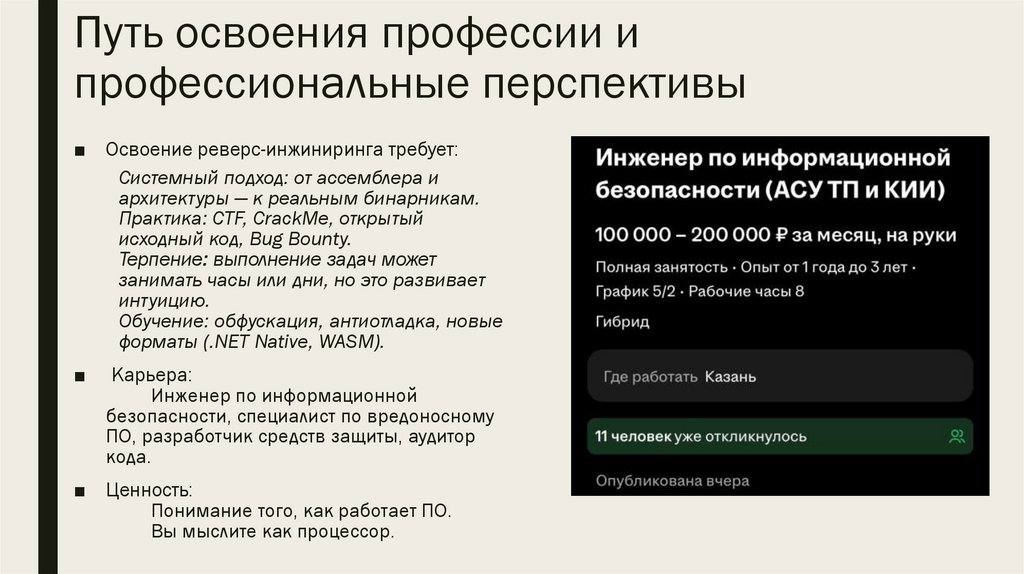 Путь освоения профессии и профессиональные перспективы

■ Освоение реверс-инжиниринга требует:

Системный подход: от ассемблера и архитектуры — к реальным бинарникам.
Практика: CTF, CrackMe, открытый исходный код, Bug Bounty.
Терпение: выполнение задач может занимать часы или дни, но это развивает интуицию.
Обучение: обфускация, антиотладка, новые форматы (.NET Native, WASM).

■ Карьера:
Инженер по информационной безопасности, специалист по вредоносному ПО, разработчик средств защиты, аудитор кода.

■ Ценность:
Понимание того, как работает ПО.
Вы мыслите как процессор.

Инженер по информационной безопасности (АСУ ТП и КИИ)

100 000 – 200 000 ₽ за месяц, на руки

Полная занятость · Опыт от 1 года до 3 лет · График 5/2 · Рабочие часы 8

Гибрид

Где работать Казань

11 человек уже откликнулось

Опубликована вчера